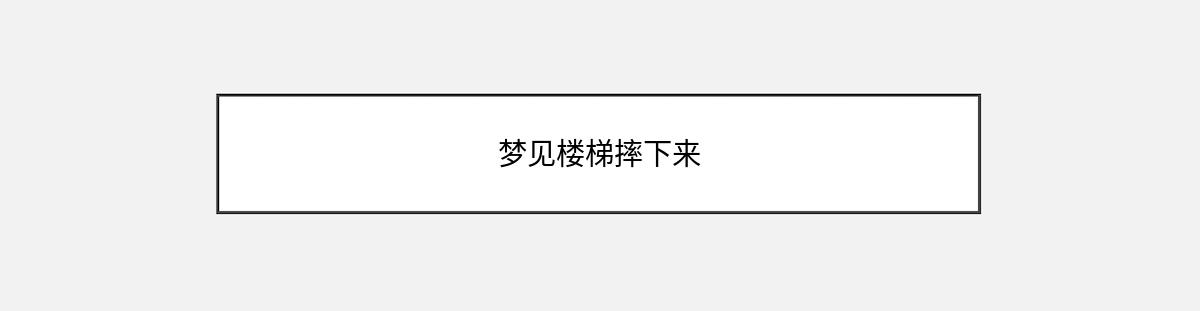 梦见楼梯摔下来